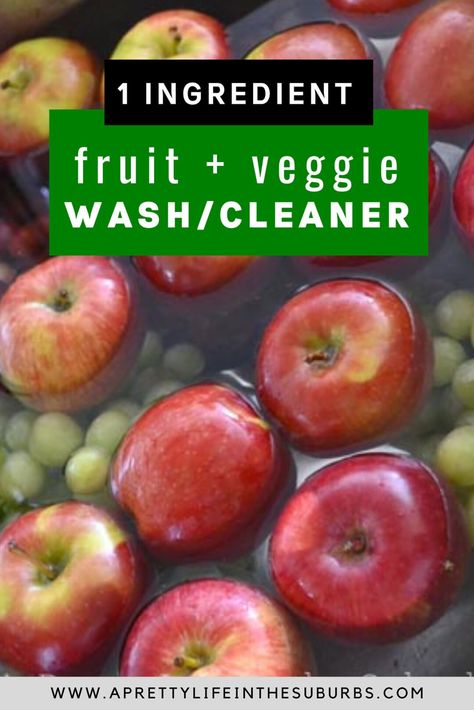 1 INGREDIENT

fruit + veggie
WASH/CLEANER

WWW.APRETTYLIFEINTHESUBURBS.COM